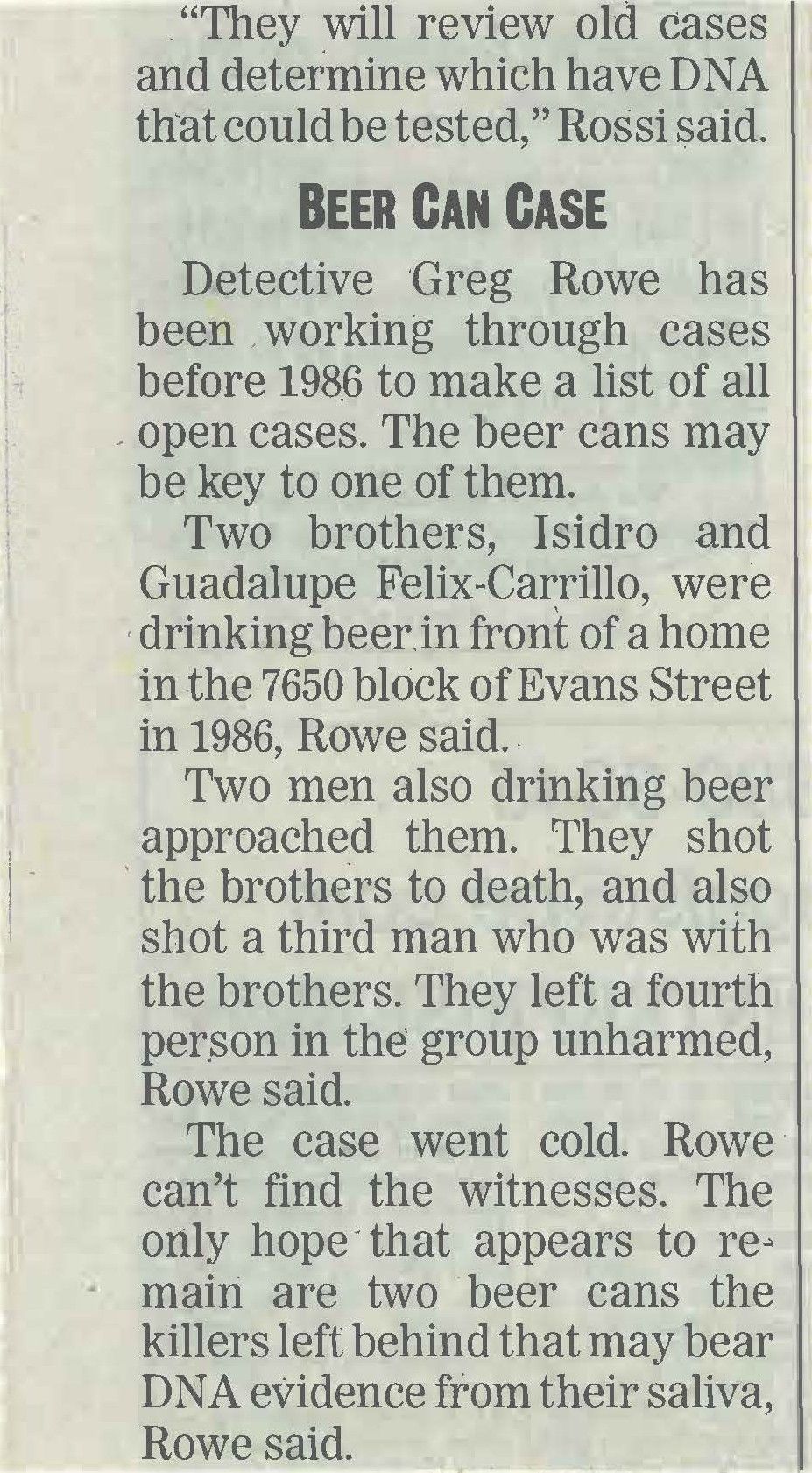 "They will review old cases and determine which have DNA that could be tested," Rossi said.

BEER CAN CASE

Detective Greg Rowe has been working through cases before 1986 to make a list of all open cases. The beer cans may be key to one of them.

Two brothers, Isidro and Guadalupe Felix-Carrillo, were drinking beer in front of a home in the 7650 block of Evans Street in 1986, Rowe said.

Two men also drinking beer approached them. They shot the brothers to death, and also shot a third man who was with the brothers. They left a fourth person in the group unharmed, Rowe said.

The case went cold. Rowe can't find the witnesses. The only hope that appears to remain are two beer cans the killers left behind that may bear DNA evidence from their saliva, Rowe said.